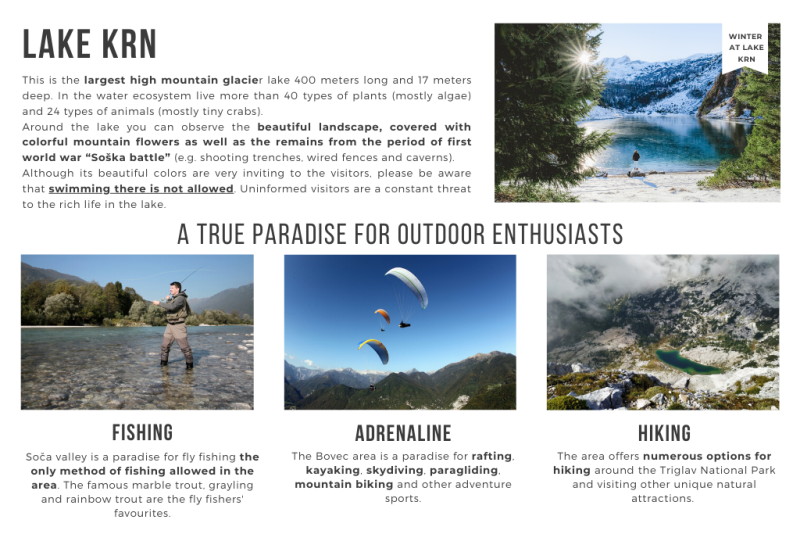 LAKE KRN

This is the largest high mountain glacier lake 400 meters long and 17 meters deep. In the water ecosystem live more than 40 types of plants (mostly algae) and 24 types of animals (mostly tiny crabs).
Around the lake you can observe the beautiful landscape, covered with colorful mountain flowers as well as the remains from the period of first world war "Soška battle" (e.g. shooting trenches, wired fences and caverns).
Although its beautiful colors are very inviting to the visitors, please be aware that swimming there is not allowed. Uninformed visitors are a constant threat to the rich life in the lake.

WINTER AT LAKE KRN

A TRUE PARADISE FOR OUTDOOR ENTHUSIASTS

FISHING

Soča valley is a paradise for fly fishing the only method of fishing allowed in the area. The famous marble trout, grayling and rainbow trout are the fly fishers' favourites.

ADRENALINE

The Bovec area is a paradise for rafting, kayaking, skydiving, paragliding, mountain biking and other adventure sports.

HIKING

The area offers numerous options for hiking around the Triglav National Park and visiting other unique natural attractions.